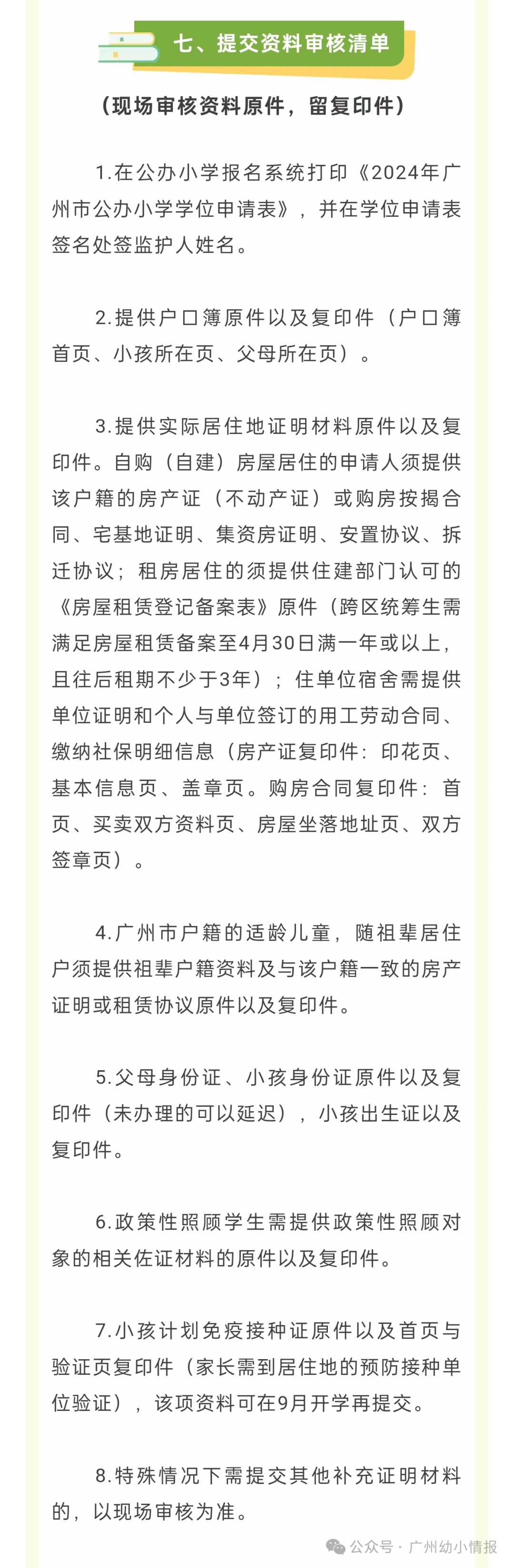 七、提交资料审核清单

（现场审核资料原件，留复印件）

1.在公办小学报名系统打印《2024年广州市公办小学学位申请表》，并在学位申请表签名处签监护人姓名。

2.提供户口簿原件以及复印件（户口簿首页、小孩所在页、父母所在页）。

3.提供实际居住地证明材料原件以及复印件。自购（自建）房屋居住的申请人须提供该户籍的房产证（不动产证）或购房按揭合同、宅基地证明、集资房证明、安置协议、拆迁协议；租房居住的须提供住建部门认可的《房屋租赁登记备案表》原件（跨区统筹生需满足房屋租赁备案至4月30日满一年或以上，且往后租期不少于3年）；住单位宿舍需提供单位证明和个人与单位签订的用工劳动合同、缴纳社保明细信息（房产证复印件：印花页、基本信息页、盖章页。购房合同复印件：首页、买卖双方资料页、房屋坐落地址页、双方签章页）。

4.广州市户籍的适龄儿童，随祖辈居住户须提供祖辈户籍资料及与该户籍一致的房产证明或租赁协议原件以及复印件。

5.父母身份证、小孩身份证原件以及复印件（未办理的可以延迟），小孩出生证以及复印件。

6.政策性照顾学生需提供政策性照顾对象的相关佐证材料的原件以及复印件。

7.小孩计划免疫接种证原件以及首页与验证页复印件（家长需到居住地的预防接种单位验证），该项资料可在9月开学再提交。

8.特殊情况下需提交其他补充证明材料的，以现场审核为准。

公众号 · 广州幼小情报